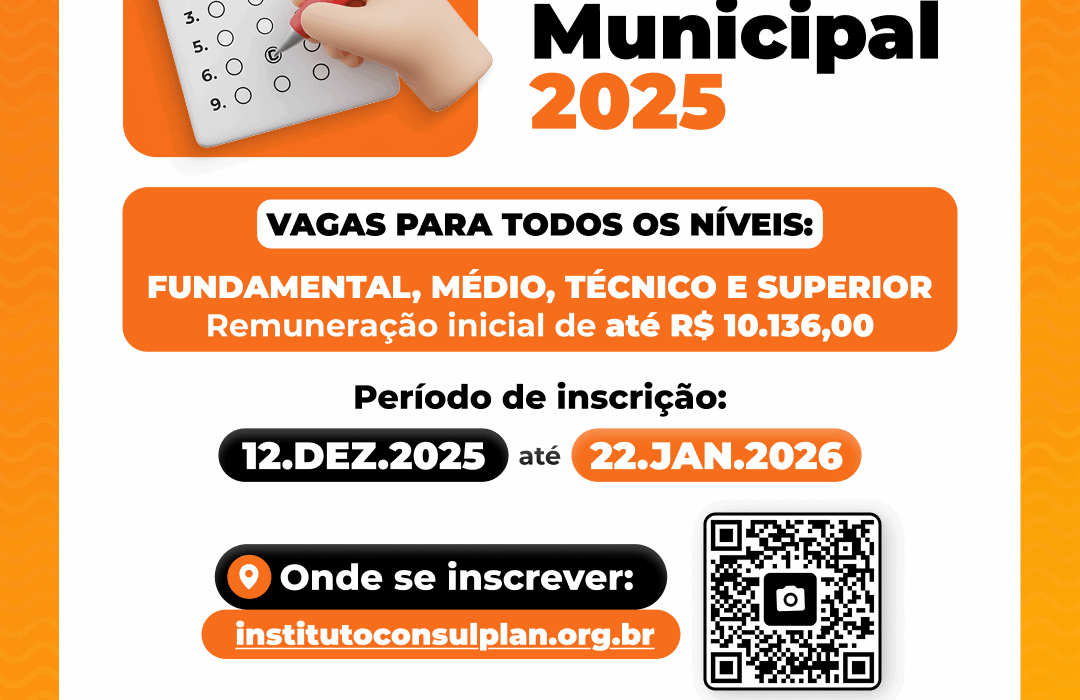 3.
5.
6.
9.

Municipal
2025

VAGAS PARA TODOS OS NÍVEIS:

FUNDAMENTAL, MÉDIO, TÉCNICO E SUPERIOR
Remuneração inicial de até R$ 10.136,00

Período de inscrição:

12.DEZ.2025 até 22.JAN.2026

Onde se inscrever:

institutoconsulplan.org.br